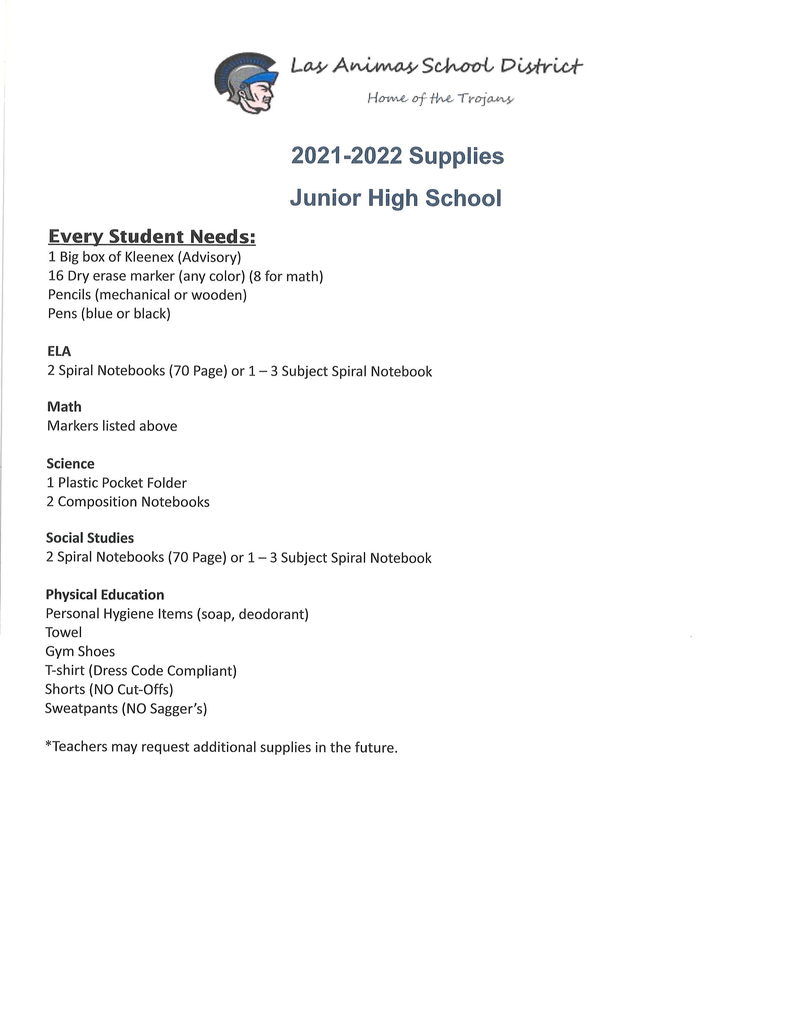 Las Animas School District
Home of the Trojans

2021-2022 Supplies

Junior High School

Every Student Needs:
1 Big box of Kleenex (Advisory)
16 Dry erase marker (any color) (8 for math)
Pencils (mechanical or wooden)
Pens (blue or black)

ELA
2 Spiral Notebooks (70 Page) or 1 – 3 Subject Spiral Notebook

Math
Markers listed above

Science
1 Plastic Pocket Folder
2 Composition Notebooks

Social Studies
2 Spiral Notebooks (70 Page) or 1 – 3 Subject Spiral Notebook

Physical Education
Personal Hygiene Items (soap, deodorant)
Towel
Gym Shoes
T-shirt (Dress Code Compliant)
Shorts (NO Cut-Offs)
Sweatpants (NO Sagger's)

*Teachers may request additional supplies in the future.